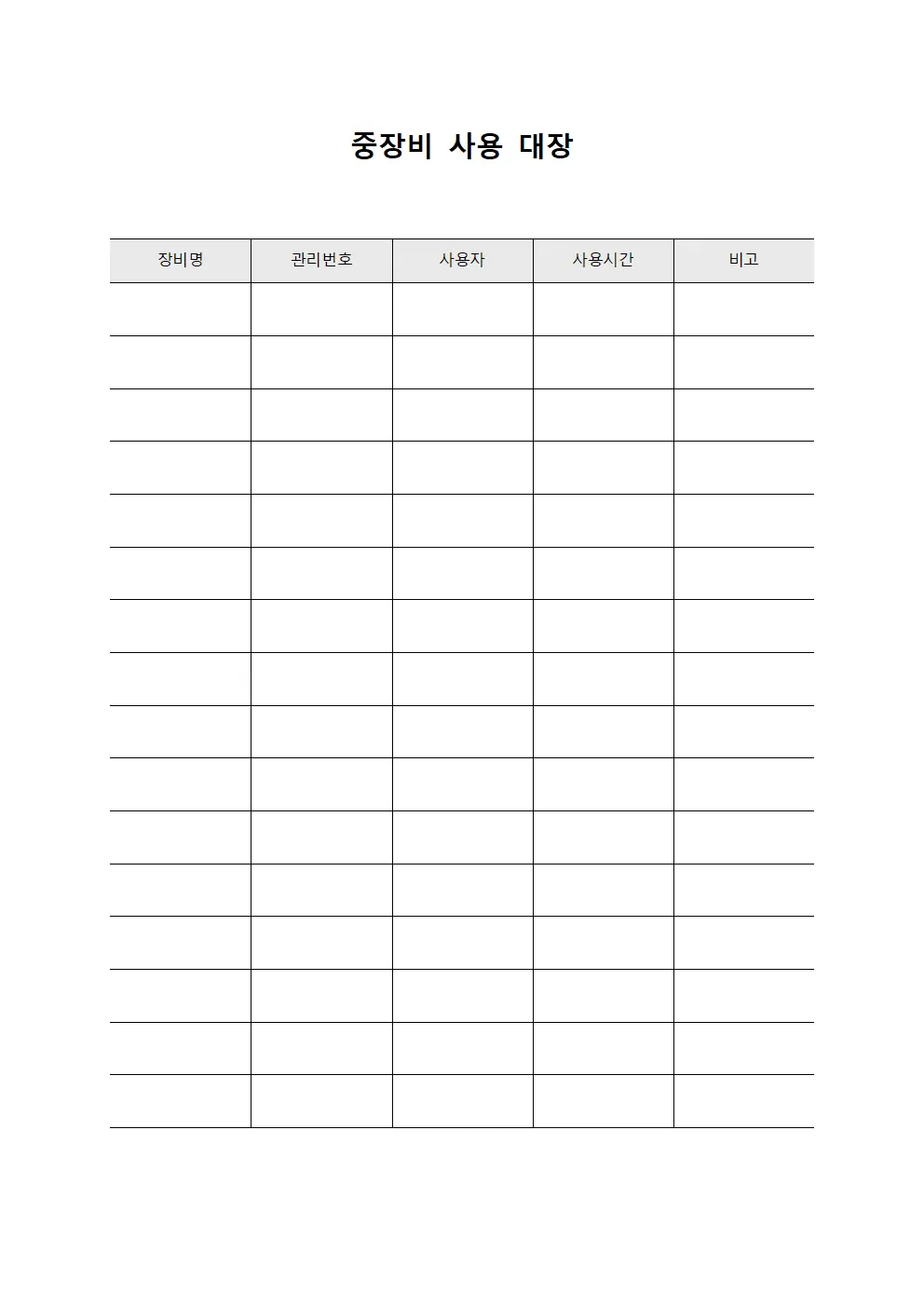 중장비 사용 대장

| 장비명 | 관리번호 | 사용자 | 사용시간 | 비고 |
|---|---|---|---|---|
| | | | | |
| | | | | |
| | | | | |
| | | | | |
| | | | | |
| | | | | |
| | | | | |
| | | | | |
| | | | | |
| | | | | |
| | | | | |
| | | | | |
| | | | | |
| | | | | |
| | | | | |
| | | | | |